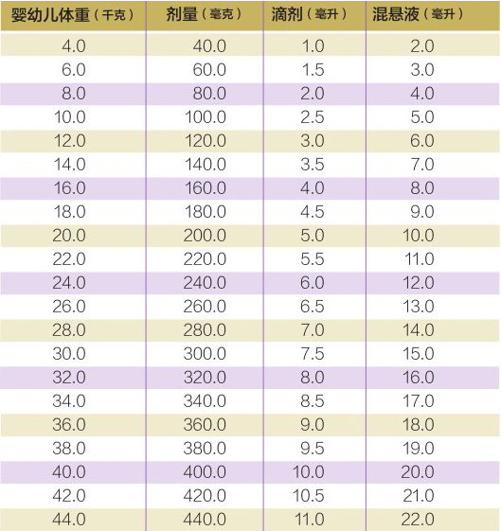 | 婴幼儿体重（千克） | 剂量（毫克） | 滴剂（毫升） | 混悬液（毫升） |
|---|---|---|---|
| 4.0 | 40.0 | 1.0 | 2.0 |
| 6.0 | 60.0 | 1.5 | 3.0 |
| 8.0 | 80.0 | 2.0 | 4.0 |
| 10.0 | 100.0 | 2.5 | 5.0 |
| 12.0 | 120.0 | 3.0 | 6.0 |
| 14.0 | 140.0 | 3.5 | 7.0 |
| 16.0 | 160.0 | 4.0 | 8.0 |
| 18.0 | 180.0 | 4.5 | 9.0 |
| 20.0 | 200.0 | 5.0 | 10.0 |
| 22.0 | 220.0 | 5.5 | 11.0 |
| 24.0 | 240.0 | 6.0 | 12.0 |
| 26.0 | 260.0 | 6.5 | 13.0 |
| 28.0 | 280.0 | 7.0 | 14.0 |
| 30.0 | 300.0 | 7.5 | 15.0 |
| 32.0 | 320.0 | 8.0 | 16.0 |
| 34.0 | 340.0 | 8.5 | 17.0 |
| 36.0 | 360.0 | 9.0 | 18.0 |
| 38.0 | 380.0 | 9.5 | 19.0 |
| 40.0 | 400.0 | 10.0 | 20.0 |
| 42.0 | 420.0 | 10.5 | 21.0 |
| 44.0 | 440.0 | 11.0 | 22.0 |